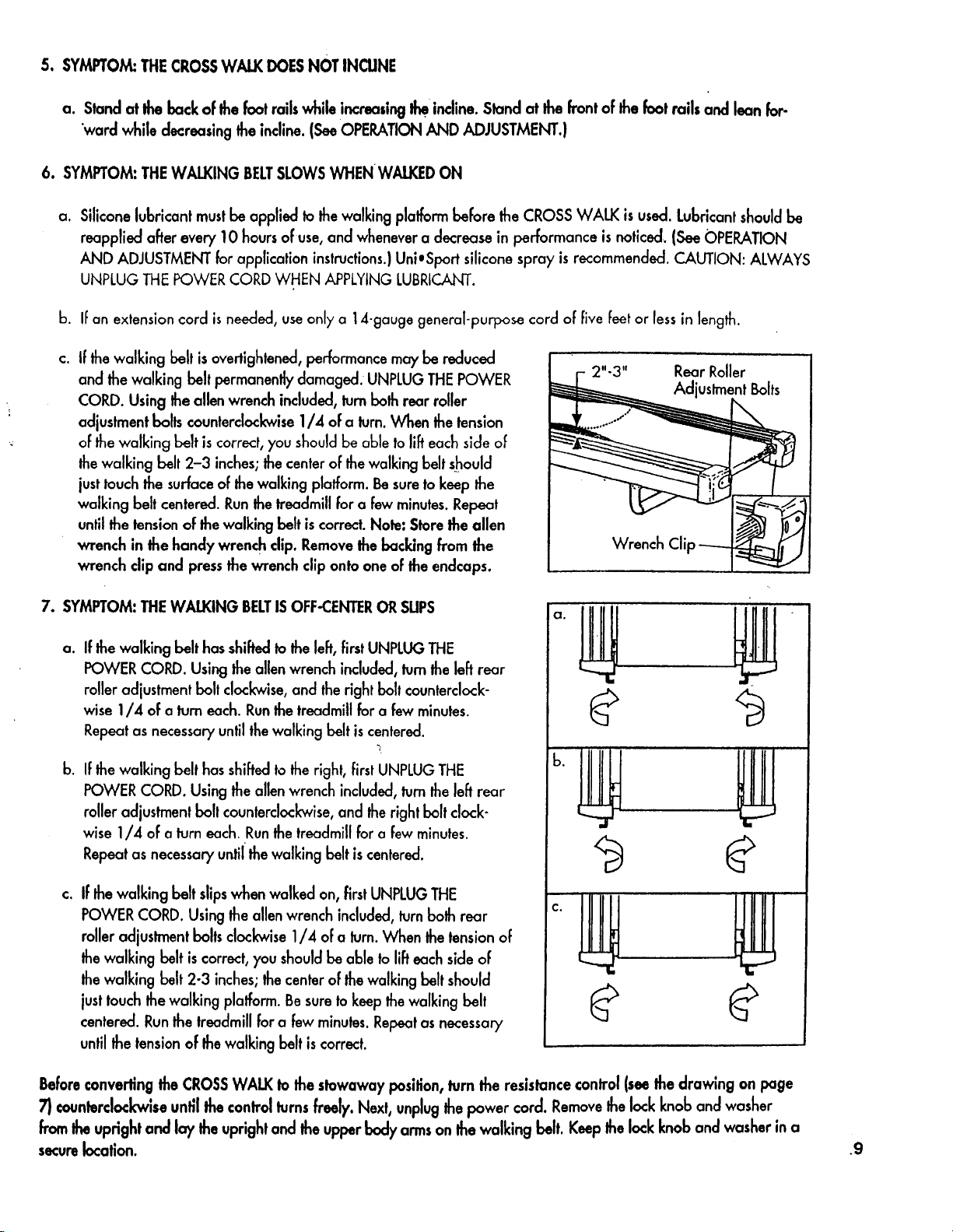 5. SYMPTOM: THE CROSS WALK DOES NOT INCLINE

a. Stand at the back of the foot rails while increasing the incline. Stand at the front of the foot rails and lean forward while decreasing the incline. (See OPERATION AND ADJUSTMENT.)

6. SYMPTOM: THE WALKING BELT SLOWS WHEN WALKED ON

a. Silicone lubricant must be applied to the walking platform before the CROSS WALK is used. Lubricant should be reapplied after every 10 hours of use, and whenever a decrease in performance is noticed. (See OPERATION AND ADJUSTMENT for application instructions.) Uni•Sport silicone spray is recommended. CAUTION: ALWAYS UNPLUG THE POWER CORD WHEN APPLYING LUBRICANT.

b. If an extension cord is needed, use only a 14-gauge general-purpose cord of five feet or less in length.

c. If the walking belt is overtightened, performance may be reduced and the walking belt permanently damaged. UNPLUG THE POWER CORD. Using the allen wrench included, turn both rear roller adjustment bolts counterclockwise 1/4 of a turn. When the tension of the walking belt is correct, you should be able to lift each side of the walking belt 2–3 inches; the center of the walking belt should just touch the surface of the walking platform. Be sure to keep the walking belt centered. Run the treadmill for a few minutes. Repeat until the tension of the walking belt is correct. Note: Store the allen wrench in the handy wrench clip. Remove the backing from the wrench clip and press the wrench clip onto one of the endcaps.

2"-3"
Rear Roller
Adjustment Bolts
Wrench Clip

7. SYMPTOM: THE WALKING BELT IS OFF-CENTER OR SLIPS

a. If the walking belt has shifted to the left, first UNPLUG THE POWER CORD. Using the allen wrench included, turn the left rear roller adjustment bolt clockwise, and the right bolt counterclockwise 1/4 of a turn each. Run the treadmill for a few minutes. Repeat as necessary until the walking belt is centered.

b. If the walking belt has shifted to the right, first UNPLUG THE POWER CORD. Using the allen wrench included, turn the left rear roller adjustment bolt counterclockwise, and the right bolt clockwise 1/4 of a turn each. Run the treadmill for a few minutes. Repeat as necessary until the walking belt is centered.

c. If the walking belt slips when walked on, first UNPLUG THE POWER CORD. Using the allen wrench included, turn both rear roller adjustment bolts clockwise 1/4 of a turn. When the tension of the walking belt is correct, you should be able to lift each side of the walking belt 2-3 inches; the center of the walking belt should just touch the walking platform. Be sure to keep the walking belt centered. Run the treadmill for a few minutes. Repeat as necessary until the tension of the walking belt is correct.

a.

b.

c.

Before converting the CROSS WALK to the stowaway position, turn the resistance control (see the drawing on page 7) counterclockwise until the control turns freely. Next, unplug the power cord. Remove the lock knob and washer from the upright and lay the upright and the upper body arms on the walking belt. Keep the lock knob and washer in a secure location.

9